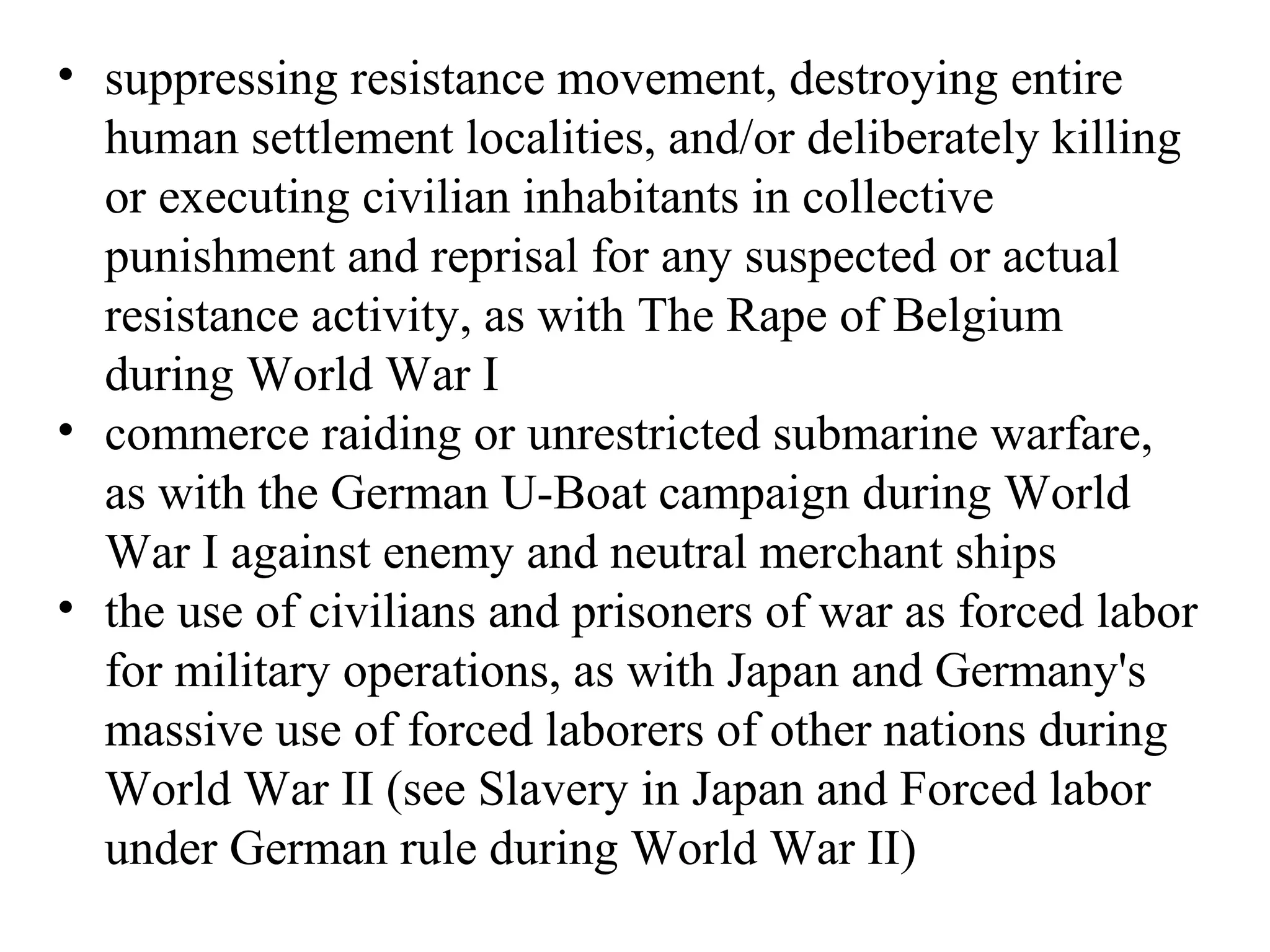 • suppressing resistance movement, destroying entire human settlement localities, and/or deliberately killing or executing civilian inhabitants in collective punishment and reprisal for any suspected or actual resistance activity, as with The Rape of Belgium during World War I
• commerce raiding or unrestricted submarine warfare, as with the German U-Boat campaign during World War I against enemy and neutral merchant ships
• the use of civilians and prisoners of war as forced labor for military operations, as with Japan and Germany's massive use of forced laborers of other nations during World War II (see Slavery in Japan and Forced labor under German rule during World War II)